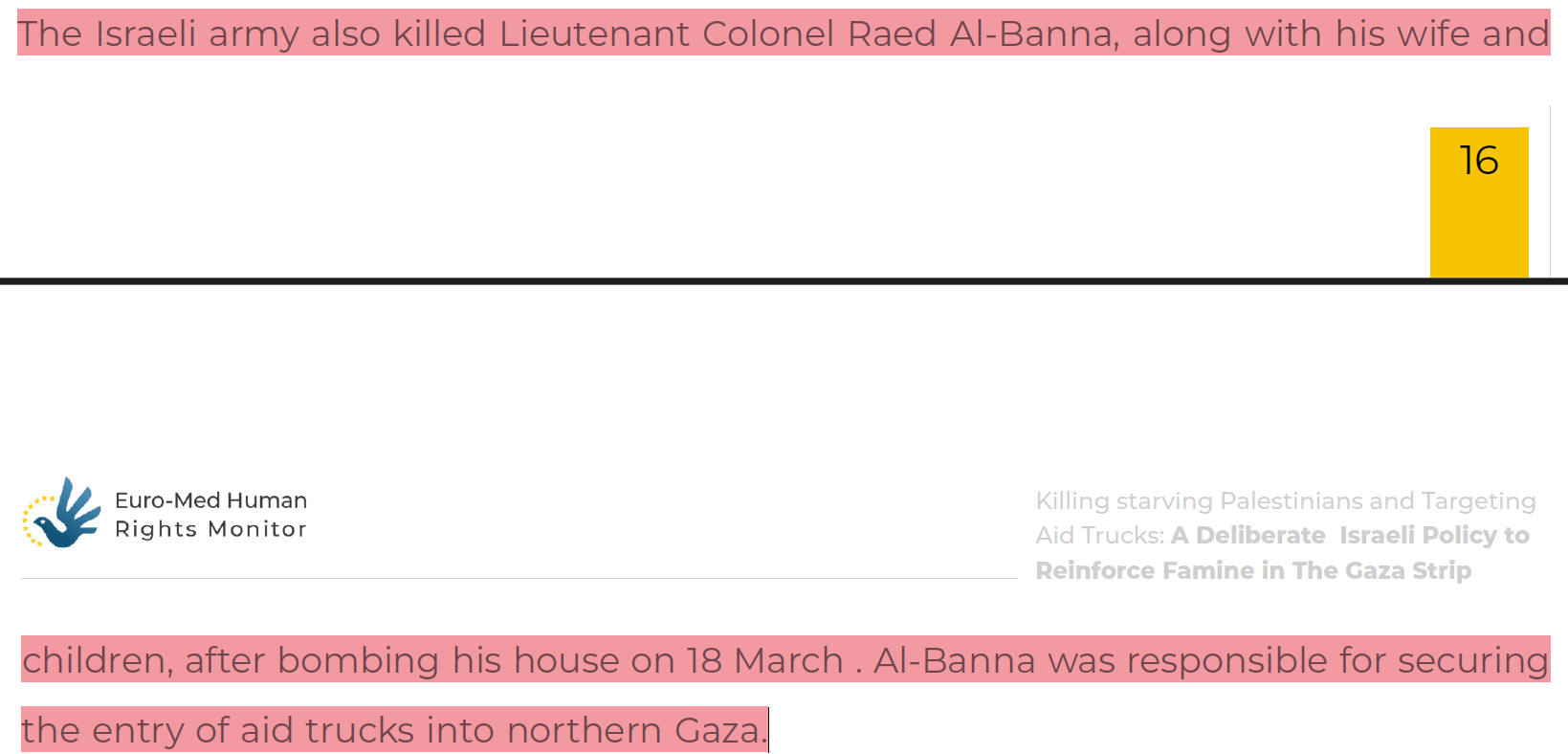 The Israeli army also killed Lieutenant Colonel Raed Al-Banna, along with his wife and

16

Euro-Med Human Rights Monitor

Killing starving Palestinians and Targeting Aid Trucks: A Deliberate Israeli Policy to Reinforce Famine in The Gaza Strip

children, after bombing his house on 18 March . Al-Banna was responsible for securing the entry of aid trucks into northern Gaza.